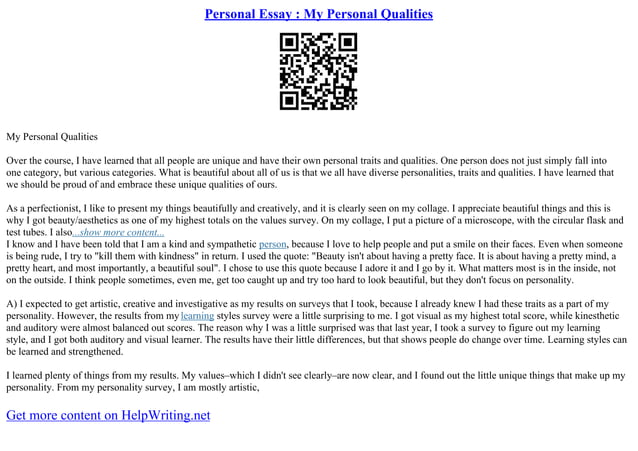 Personal Essay : My Personal Qualities

My Personal Qualities

Over the course, I have learned that all people are unique and have their own personal traits and qualities. One person does not just simply fall into one category, but various categories. What is beautiful about all of us is that we all have diverse personalities, traits and qualities. I have learned that we should be proud of and embrace these unique qualities of ours.

As a perfectionist, I like to present my things beautifully and creatively, and it is clearly seen on my collage. I appreciate beautiful things and this is why I got beauty/aesthetics as one of my highest totals on the values survey. On my collage, I put a picture of a microscope, with the circular flask and test tubes. I also...show more content...
I know and I have been told that I am a kind and sympathetic person, because I love to help people and put a smile on their faces. Even when someone is being rude, I try to "kill them with kindness" in return. I used the quote: "Beauty isn't about having a pretty face. It is about having a pretty mind, a pretty heart, and most importantly, a beautiful soul". I chose to use this quote because I adore it and I go by it. What matters most is in the inside, not on the outside. I think people sometimes, even me, get too caught up and try too hard to look beautiful, but they don't focus on personality.

A) I expected to get artistic, creative and investigative as my results on surveys that I took, because I already knew I had these traits as a part of my personality. However, the results from my learning styles survey were a little surprising to me. I got visual as my highest total score, while kinesthetic and auditory were almost balanced out scores. The reason why I was a little surprised was that last year, I took a survey to figure out my learning style, and I got both auditory and visual learner. The results have their little differences, but that shows people do change over time. Learning styles can be learned and strengthened.

I learned plenty of things from my results. My values–which I didn't see clearly–are now clear, and I found out the little unique things that make up my personality. From my personality survey, I am mostly artistic,

Get more content on HelpWriting.net